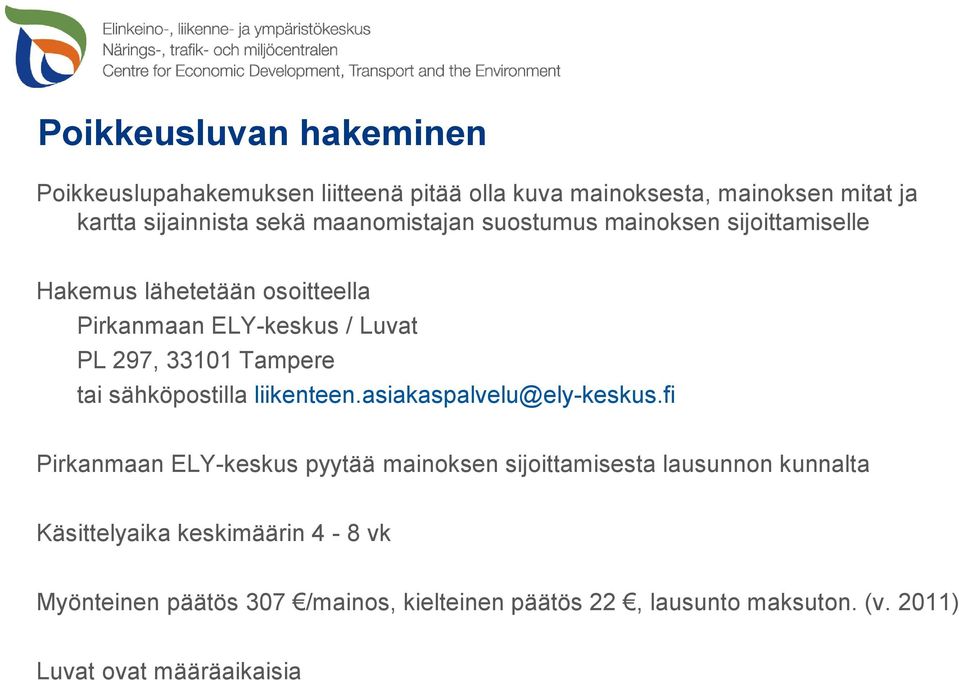 Elinkeino-, liikenne- ja ympäristökeskus
Närings-, trafik- och miljöcentralen
Centre for Economic Development, Transport and the Environment

Poikkeusluvan hakeminen

Poikkeuslupahakemuksen liitteenä pitää olla kuva mainoksesta, mainoksen mitat ja kartta sijainnista sekä maanomistajan suostumus mainoksen sijoittamiselle

Hakemus lähetetään osoitteella
Pirkanmaan ELY-keskus / Luvat
PL 297, 33101 Tampere
tai sähköpostilla liikenteen.asiakaspalvelu@ely-keskus.fi

Pirkanmaan ELY-keskus pyytää mainoksen sijoittamisesta lausunnon kunnalta

Käsittelyaika keskimäärin 4 - 8 vk

Myönteinen päätös 307 €/mainos, kielteinen päätös 22 €, lausunto maksuton. (v. 2011)

Luvat ovat määräaikaisia